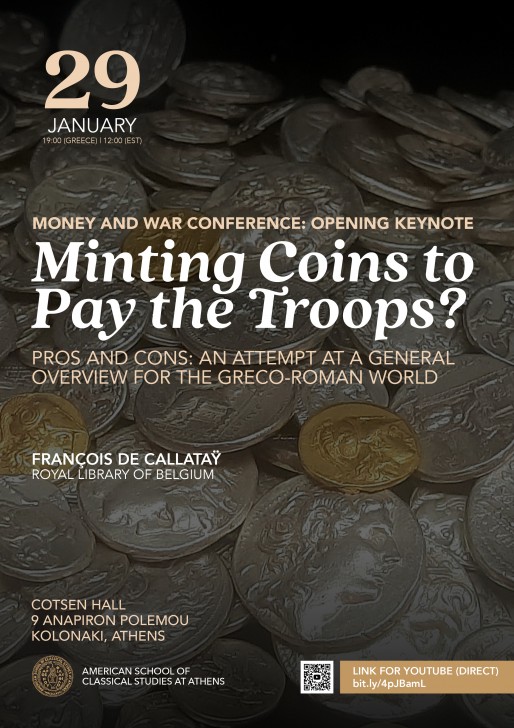 29
JANUARY
19:00 (GREECE) | 12:00 (EST)

MONEY AND WAR CONFERENCE: OPENING KEYNOTE

Minting Coins to Pay the Troops?

PROS AND CONS: AN ATTEMPT AT A GENERAL OVERVIEW FOR THE GRECO-ROMAN WORLD

FRANÇOIS DE CALLATAŸ
ROYAL LIBRARY OF BELGIUM

COTSEN HALL
9 ANAPIRON POLEMOU
KOLONAKI, ATHENS

AMERICAN SCHOOL OF
CLASSICAL STUDIES AT ATHENS

LINK FOR YOUTUBE (DIRECT)
bit.ly/4pJBamL